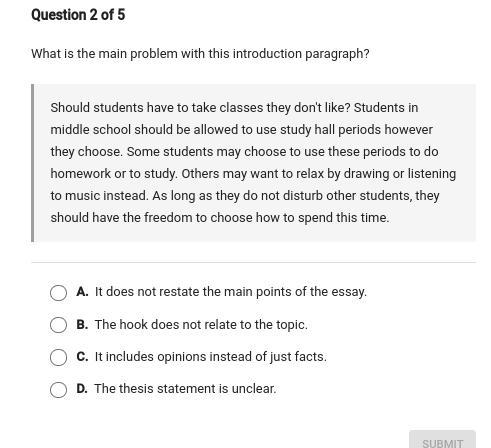 Question 2 of 5

What is the main problem with this introduction paragraph?

Should students have to take classes they don't like? Students in middle school should be allowed to use study hall periods however they choose. Some students may choose to use these periods to do homework or to study. Others may want to relax by drawing or listening to music instead. As long as they do not disturb other students, they should have the freedom to choose how to spend this time.

A. It does not restate the main points of the essay.

B. The hook does not relate to the topic.

C. It includes opinions instead of just facts.

D. The thesis statement is unclear.

SUBMIT